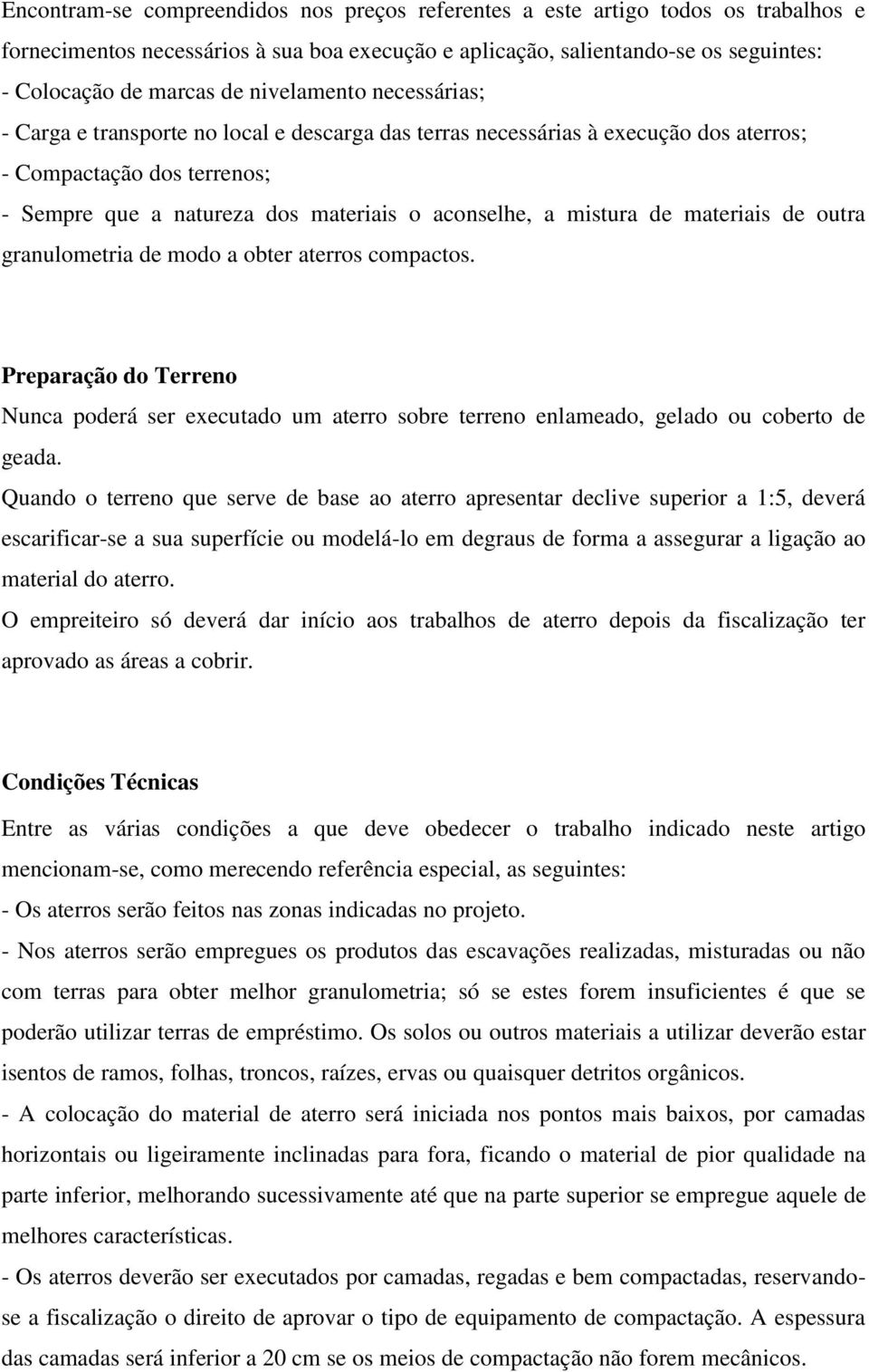 Encontram-se compreendidos nos preços referentes a este artigo todos os trabalhos e fornecimentos necessários à sua boa execução e aplicação, salientando-se os seguintes:
- Colocação de marcas de nivelamento necessárias;
- Carga e transporte no local e descarga das terras necessárias à execução dos aterros;
- Compactação dos terrenos;
- Sempre que a natureza dos materiais o aconselhe, a mistura de materiais de outra granulometria de modo a obter aterros compactos.

Preparação do Terreno
Nunca poderá ser executado um aterro sobre terreno enlameado, gelado ou coberto de geada.
Quando o terreno que serve de base ao aterro apresentar declive superior a 1:5, deverá escarificar-se a sua superfície ou modelá-lo em degraus de forma a assegurar a ligação ao material do aterro.
O empreiteiro só deverá dar início aos trabalhos de aterro depois da fiscalização ter aprovado as áreas a cobrir.

Condições Técnicas
Entre as várias condições a que deve obedecer o trabalho indicado neste artigo mencionam-se, como merecendo referência especial, as seguintes:
- Os aterros serão feitos nas zonas indicadas no projeto.
- Nos aterros serão empregues os produtos das escavações realizadas, misturadas ou não com terras para obter melhor granulometria; só se estes forem insuficientes é que se poderão utilizar terras de empréstimo. Os solos ou outros materiais a utilizar deverão estar isentos de ramos, folhas, troncos, raízes, ervas ou quaisquer detritos orgânicos.
- A colocação do material de aterro será iniciada nos pontos mais baixos, por camadas horizontais ou ligeiramente inclinadas para fora, ficando o material de pior qualidade na parte inferior, melhorando sucessivamente até que na parte superior se empregue aquele de melhores características.
- Os aterros deverão ser executados por camadas, regadas e bem compactadas, reservando-se a fiscalização o direito de aprovar o tipo de equipamento de compactação. A espessura das camadas será inferior a 20 cm se os meios de compactação não forem mecânicos.